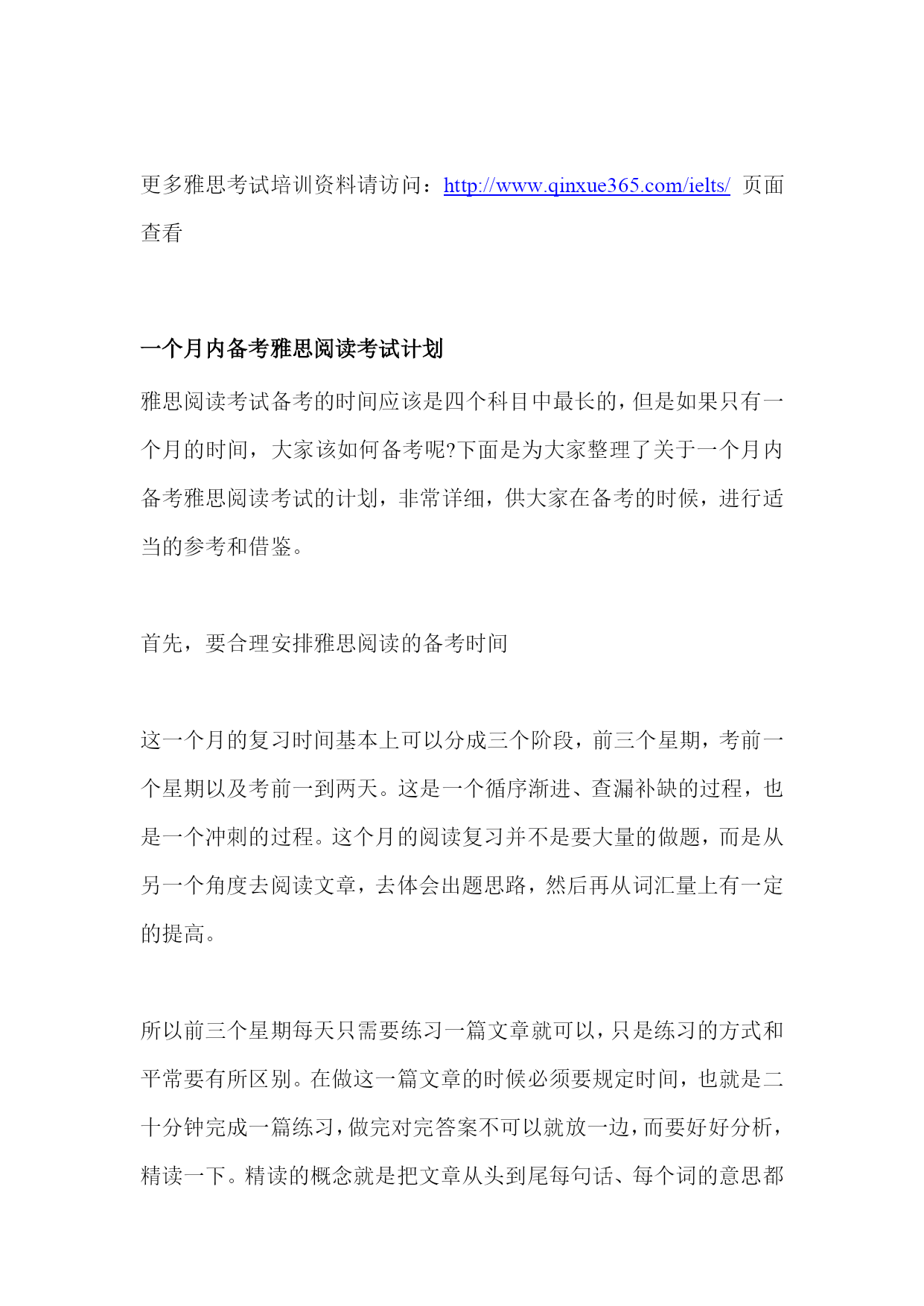 更多雅思考试培训资料请访问：http://www.qinxue365.com/ielts/ 页面查看

一个月内备考雅思阅读考试计划

雅思阅读考试备考的时间应该是四个科目中最长的，但是如果只有一个月的时间，大家该如何备考呢?下面是为大家整理了关于一个月内备考雅思阅读考试的计划，非常详细，供大家在备考的时候，进行适当的参考和借鉴。

首先，要合理安排雅思阅读的备考时间

这一个月的复习时间基本上可以分成三个阶段，前三个星期，考前一个星期以及考前一到两天。这是一个循序渐进、查漏补缺的过程，也是一个冲刺的过程。这个月的阅读复习并不是要大量的做题，而是从另一个角度去阅读文章，去体会出题思路，然后再从词汇量上有一定的提高。

所以前三个星期每天只需要练习一篇文章就可以，只是练习的方式和平常要有所区别。在做这一篇文章的时候必须要规定时间，也就是二十分钟完成一篇练习，做完对完答案不可以就放一边，而要好好分析，精读一下。精读的概念就是把文章从头到尾每句话、每个词的意思都